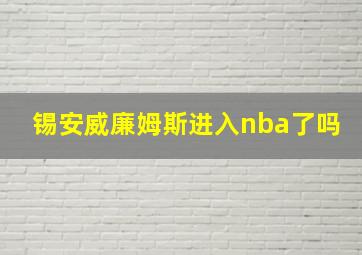 锡安威廉姆斯进入nba了吗